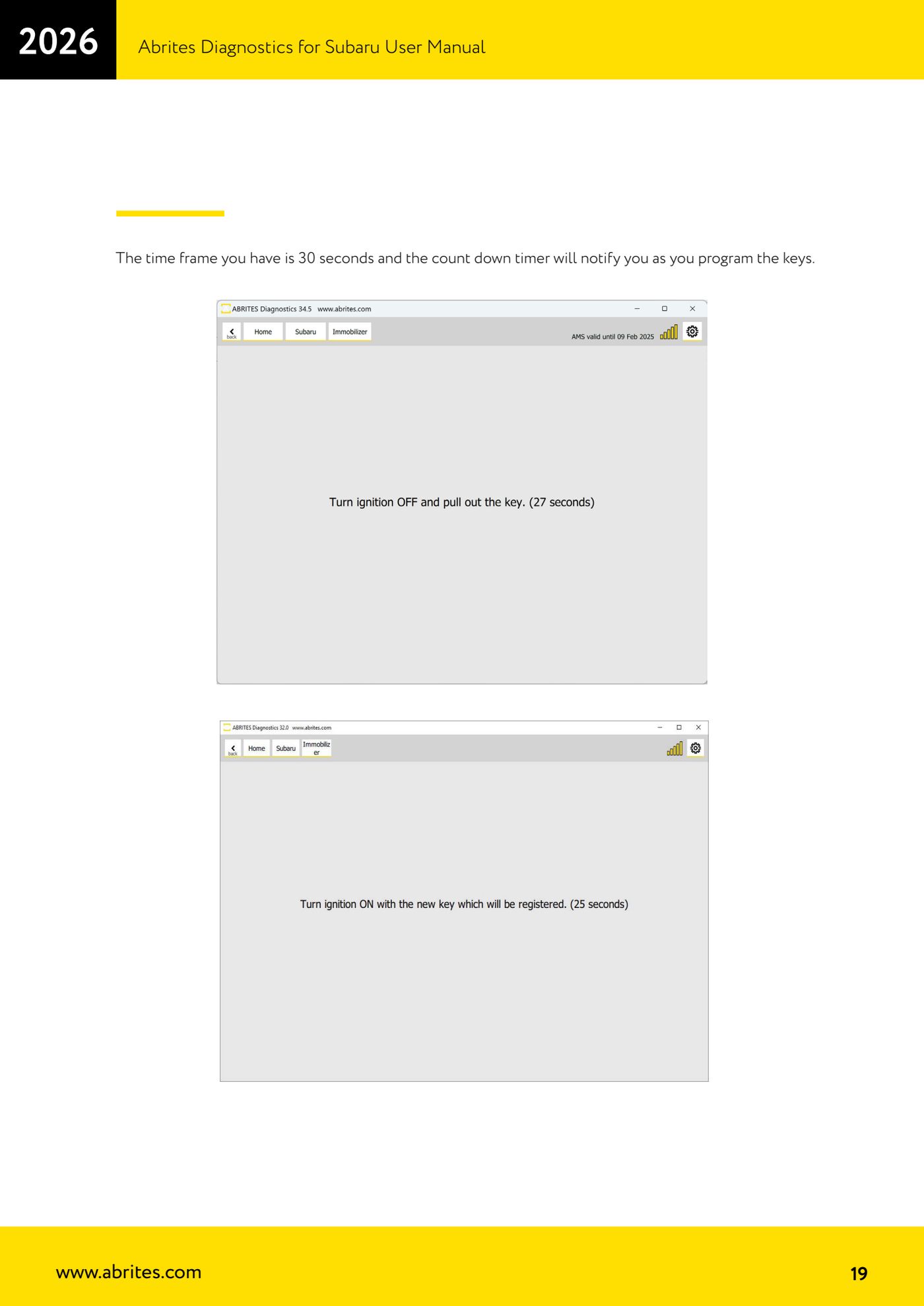 2026 Abrites Diagnostics for Subaru User Manual

The time frame you have is 30 seconds and the count down timer will notify you as you program the keys.

ABRITES Diagnostics 34.5 www.abrites.com

back Home Subaru Immobilizer

AMS valid until 09 Feb 2025

Turn ignition OFF and pull out the key. (27 seconds)

ABRITES Diagnostics 32.0 www.abrites.com

back Home Subaru Immobilizer

Turn ignition ON with the new key which will be registered. (25 seconds)

www.abrites.com 19